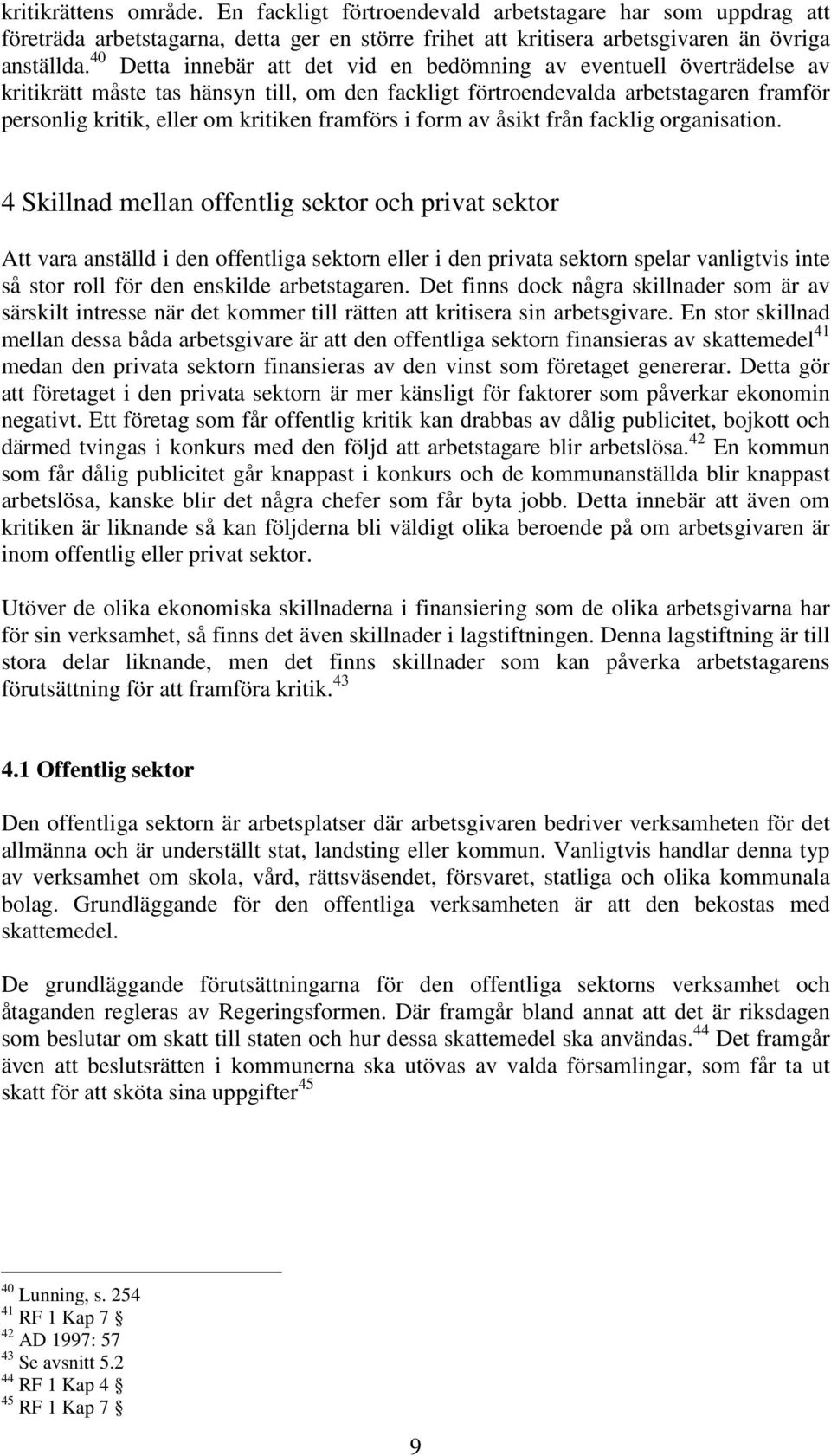 kritikrättens område. En fackligt förtroendevald arbetstagare har som uppdrag att företräda arbetstagarna, detta ger en större frihet att kritisera arbetsgivaren än övriga anställda.$^{40}$ Detta innebär att det vid en bedömning av eventuell överträdelse av kritikrätt måste tas hänsyn till, om den fackligt förtroendevalda arbetstagaren framför personlig kritik, eller om kritiken framförs i form av åsikt från facklig organisation.

4 Skillnad mellan offentlig sektor och privat sektor

Att vara anställd i den offentliga sektorn eller i den privata sektorn spelar vanligtvis inte så stor roll för den enskilde arbetstagaren. Det finns dock några skillnader som är av särskilt intresse när det kommer till rätten att kritisera sin arbetsgivare. En stor skillnad mellan dessa båda arbetsgivare är att den offentliga sektorn finansieras av skattemedel$^{41}$ medan den privata sektorn finansieras av den vinst som företaget genererar. Detta gör att företaget i den privata sektorn är mer känsligt för faktorer som påverkar ekonomin negativt. Ett företag som får offentlig kritik kan drabbas av dålig publicitet, bojkott och därmed tvingas i konkurs med den följd att arbetstagare blir arbetslösa.$^{42}$ En kommun som får dålig publicitet går knappast i konkurs och de kommunanställda blir knappast arbetslösa, kanske blir det några chefer som får byta jobb. Detta innebär att även om kritiken är liknande så kan följderna bli väldigt olika beroende på om arbetsgivaren är inom offentlig eller privat sektor.

Utöver de olika ekonomiska skillnaderna i finansiering som de olika arbetsgivarna har för sin verksamhet, så finns det även skillnader i lagstiftningen. Denna lagstiftning är till stora delar liknande, men det finns skillnader som kan påverka arbetstagarens förutsättning för att framföra kritik.$^{43}$

4.1 Offentlig sektor

Den offentliga sektorn är arbetsplatser där arbetsgivaren bedriver verksamheten för det allmänna och är underställt stat, landsting eller kommun. Vanligtvis handlar denna typ av verksamhet om skola, vård, rättsväsendet, försvaret, statliga och olika kommunala bolag. Grundläggande för den offentliga verksamheten är att den bekostas med skattemedel.

De grundläggande förutsättningarna för den offentliga sektorns verksamhet och åtaganden regleras av Regeringsformen. Där framgår bland annat att det är riksdagen som beslutar om skatt till staten och hur dessa skattemedel ska användas.$^{44}$ Det framgår även att beslutsrätten i kommunerna ska utövas av valda församlingar, som får ta ut skatt för att sköta sina uppgifter$^{45}$

$^{40}$ Lunning, s. 254
$^{41}$ RF 1 Kap 7 §
$^{42}$ AD 1997: 57
$^{43}$ Se avsnitt 5.2
$^{44}$ RF 1 Kap 4 §
$^{45}$ RF 1 Kap 7 §

9